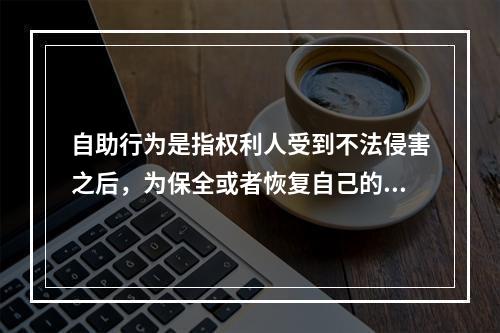 自助行为是指权利人受到不法侵害之后，为保全或者恢复自己的...